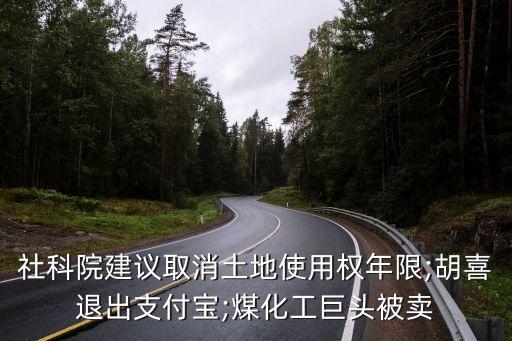 社科院建议取消土地使用权年限;胡喜退出支付宝;煤化工巨头被卖